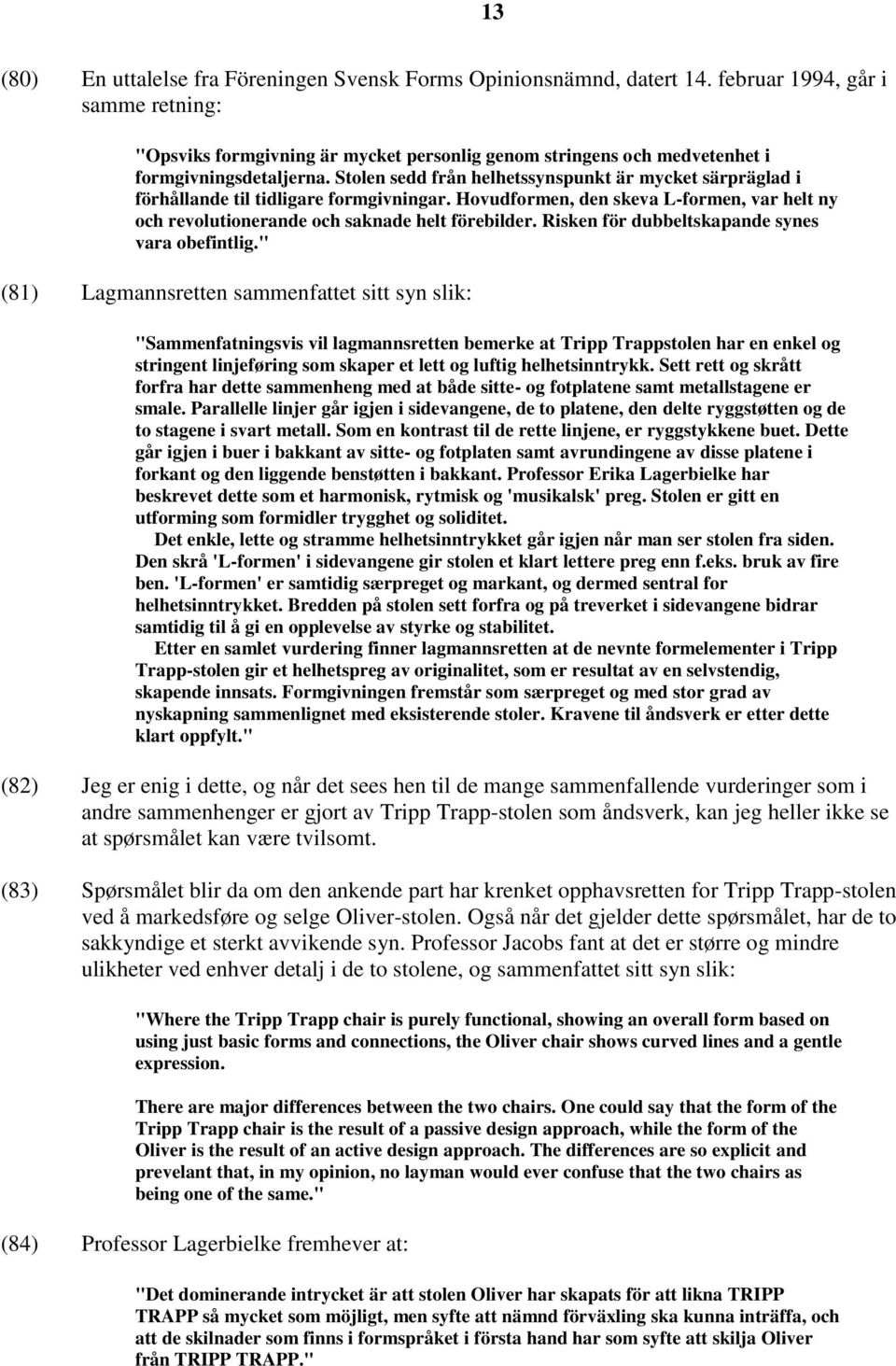 13

(80) En uttalelse fra Föreningen Svensk Forms Opinionsnämnd, datert 14. februar 1994, går i samme retning:

"Opsviks formgivning är mycket personlig genom stringens och medvetenhet i formgivningsdetaljerna. Stolen sedd från helhetssynspunkt är mycket särpräglad i förhållande til tidligare formgivningar. Hovudformen, den skeva L-formen, var helt ny och revolutionerande och saknade helt förebilder. Risken för dubbeltskapande synes vara obefintlig."

(81) Lagmannsretten sammenfattet sitt syn slik:

"Sammenfatningsvis vil lagmannsretten bemerke at Tripp Trappstolen har en enkel og stringent linjeføring som skaper et lett og luftig helhetsinntrykk. Sett rett og skrått forfra har dette sammenheng med at både sitte- og fotplatene samt metallstagene er smale. Parallelle linjer går igjen i sidevangene, de to platene, den delte ryggstøtten og de to stagene i svart metall. Som en kontrast til de rette linjene, er ryggstykkene buet. Dette går igjen i buer i bakkant av sitte- og fotplaten samt avrundingene av disse platene i forkant og den liggende benstøtten i bakkant. Professor Erika Lagerbielke har beskrevet dette som et harmonisk, rytmisk og 'musikalsk' preg. Stolen er gitt en utforming som formidler trygghet og soliditet.

Det enkle, lette og stramme helhetsinntrykket går igjen når man ser stolen fra siden. Den skrå 'L-formen' i sidevangene gir stolen et klart lettere preg enn f.eks. bruk av fire ben. 'L-formen' er samtidig særpreget og markant, og dermed sentral for helhetsinntrykket. Bredden på stolen sett forfra og på treverket i sidevangene bidrar samtidig til å gi en opplevelse av styrke og stabilitet.

Etter en samlet vurdering finner lagmannsretten at de nevnte formelementer i Tripp Trapp-stolen gir et helhetspreg av originalitet, som er resultat av en selvstendig, skapende innsats. Formgivningen fremstår som særpreget og med stor grad av nyskapning sammenlignet med eksisterende stoler. Kravene til åndsverk er etter dette klart oppfylt."

(82) Jeg er enig i dette, og når det sees hen til de mange sammenfallende vurderinger som i andre sammenhenger er gjort av Tripp Trapp-stolen som åndsverk, kan jeg heller ikke se at spørsmålet kan være tvilsomt.

(83) Spørsmålet blir da om den ankende part har krenket opphavsretten for Tripp Trapp-stolen ved å markedsføre og selge Oliver-stolen. Også når det gjelder dette spørsmålet, har de to sakkyndige et sterkt avvikende syn. Professor Jacobs fant at det er større og mindre ulikheter ved enhver detalj i de to stolene, og sammenfattet sitt syn slik:

"Where the Tripp Trapp chair is purely functional, showing an overall form based on using just basic forms and connections, the Oliver chair shows curved lines and a gentle expression.

There are major differences between the two chairs. One could say that the form of the Tripp Trapp chair is the result of a passive design approach, while the form of the Oliver is the result of an active design approach. The differences are so explicit and prevelant that, in my opinion, no layman would ever confuse that the two chairs as being one of the same."

(84) Professor Lagerbielke fremhever at:

"Det dominerande intrycket är att stolen Oliver har skapats för att likna TRIPP TRAPP så mycket som möjligt, men syfte att nämnd förväxling ska kunna inträffa, och att de skilnader som finns i formspråket i första hand har som syfte att skilja Oliver från TRIPP TRAPP."